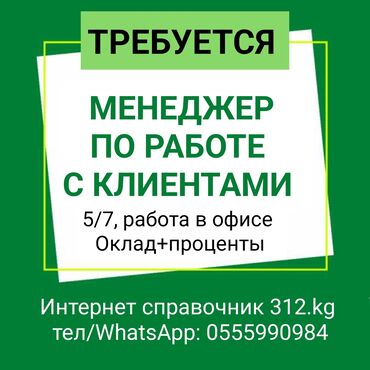 ТРЕБУЕТСЯ

МЕНЕДЖЕР ПО РАБОТЕ С КЛИЕНТАМИ

5/7, работа в офисе
Оклад+проценты

Интернет справочник 312.kg
тел/WhatsApp: 0555990984